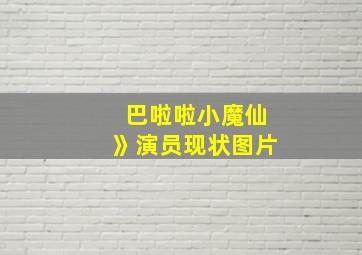 巴啦啦小魔仙
》演员现状图片